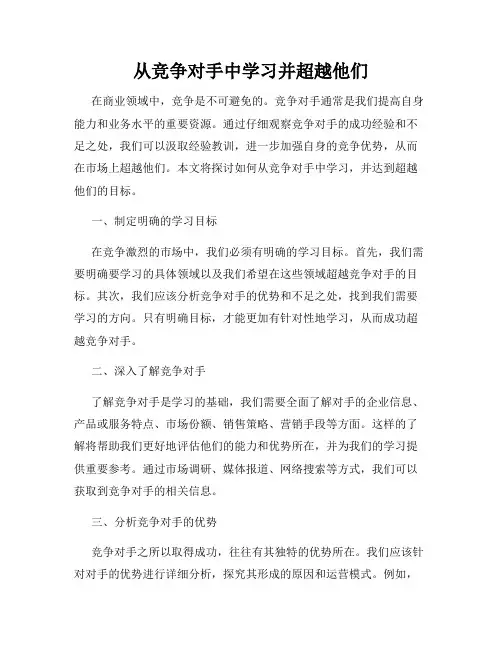 从竞争对手中学习并超越他们

在商业领域中，竞争是不可避免的。竞争对手通常是我们提高自身能力和业务水平的重要资源。通过仔细观察竞争对手的成功经验和不足之处，我们可以汲取经验教训，进一步加强自身的竞争优势，从而在市场上超越他们。本文将探讨如何从竞争对手中学习，并达到超越他们的目标。

一、制定明确的学习目标

在竞争激烈的市场中，我们必须有明确的学习目标。首先，我们需要明确要学习的具体领域以及我们希望在这些领域超越竞争对手的目标。其次，我们应该分析竞争对手的优势和不足之处，找到我们需要学习的方向。只有明确目标，才能更加有针对性地学习，从而成功超越竞争对手。

二、深入了解竞争对手

了解竞争对手是学习的基础，我们需要全面了解对手的企业信息、产品或服务特点、市场份额、销售策略、营销手段等方面。这样的了解将帮助我们更好地评估他们的能力和优势所在，并为我们的学习提供重要参考。通过市场调研、媒体报道、网络搜索等方式，我们可以获取到竞争对手的相关信息。

三、分析竞争对手的优势

竞争对手之所以取得成功，往往有其独特的优势所在。我们应该针对对手的优势进行详细分析，探究其形成的原因和运营模式。例如，